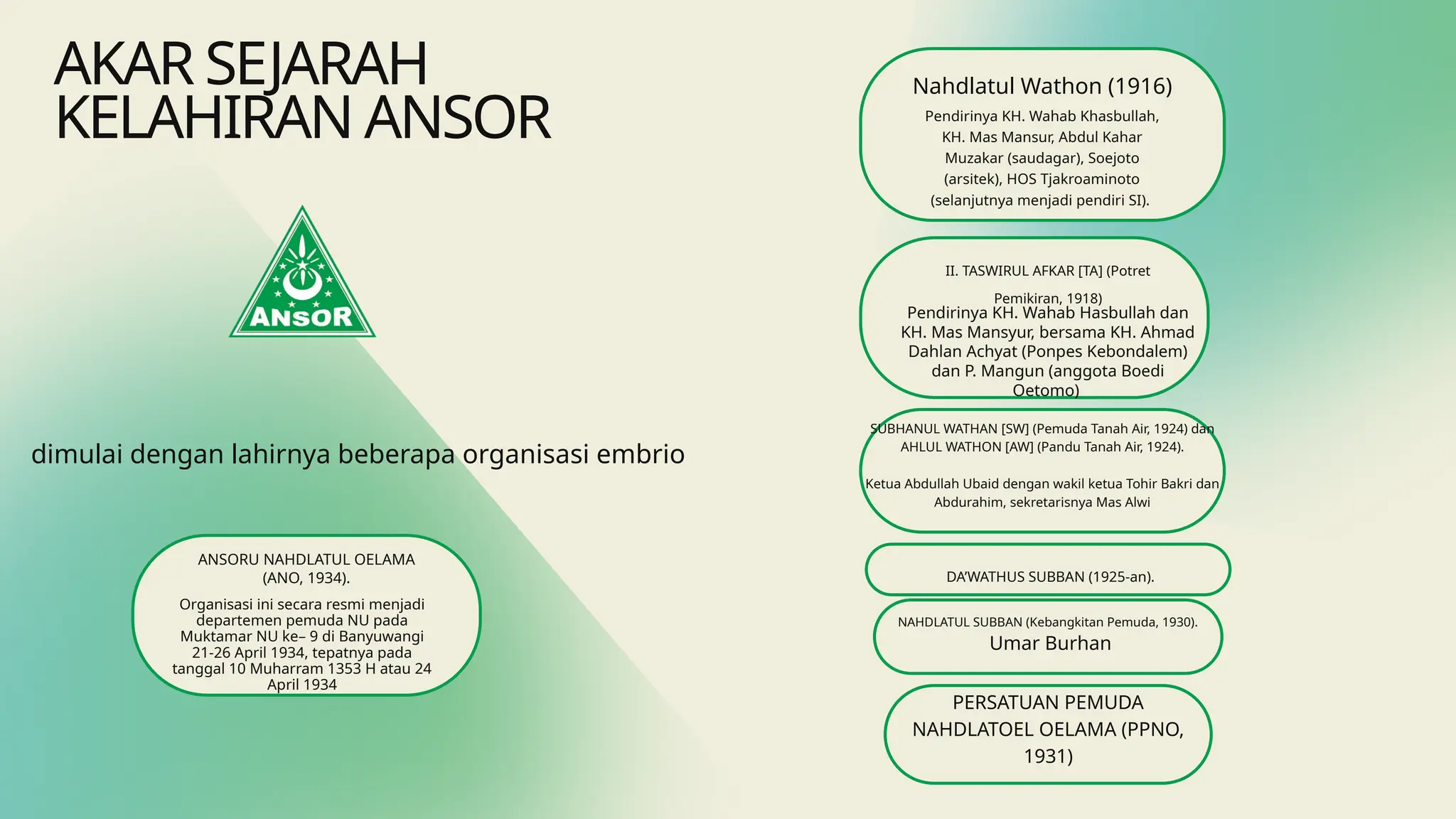 AKAR SEJARAH KELAHIRAN ANSOR

ANSOR

dimulai dengan lahirnya beberapa organisasi embrio

ANSORU NAHDLATUL OELAMA (ANO, 1934).

Organisasi ini secara resmi menjadi departemen pemuda NU pada Muktamar NU ke– 9 di Banyuwangi 21-26 April 1934, tepatnya pada tanggal 10 Muharram 1353 H atau 24 April 1934

Nahdlatul Wathon (1916)

Pendirinya KH. Wahab Khasbullah, KH. Mas Mansur, Abdul Kahar Muzakar (saudagar), Soejoto (arsitek), HOS Tjakroaminoto (selanjutnya menjadi pendiri SI).

II. TASWIRUL AFKAR [TA] (Potret Pemikiran, 1918)

Pendirinya KH. Wahab Hasbullah dan KH. Mas Mansyur, bersama KH. Ahmad Dahlan Achyat (Ponpes Kebondalem) dan P. Mangun (anggota Boedi Oetomo)

SUBHANUL WATHAN [SW] (Pemuda Tanah Air, 1924) dan AHLUL WATHON [AW] (Pandu Tanah Air, 1924).

Ketua Abdullah Ubaid dengan wakil ketua Tohir Bakri dan Abdurahim, sekretarisnya Mas Alwi

DA'WATHUS SUBBAN (1925-an).

NAHDLATUL SUBBAN (Kebangkitan Pemuda, 1930).
Umar Burhan

PERSATUAN PEMUDA NAHDLATOEL OELAMA (PPNO, 1931)